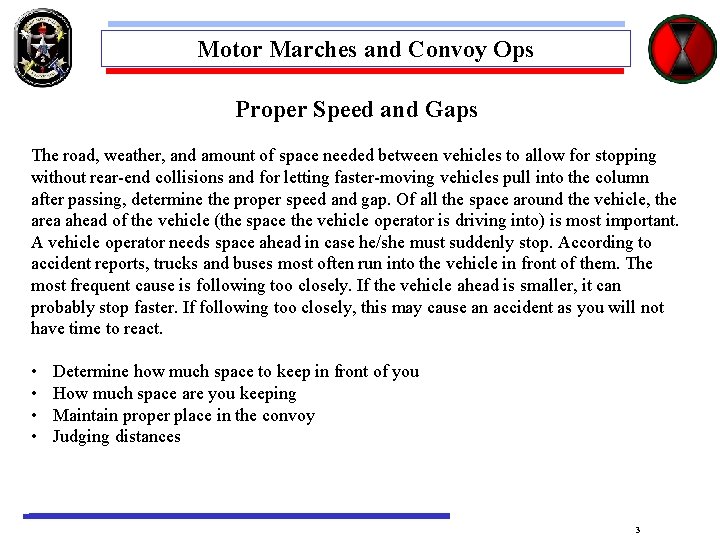 Motor Marches and Convoy Ops

Proper Speed and Gaps

The road, weather, and amount of space needed between vehicles to allow for stopping without rear-end collisions and for letting faster-moving vehicles pull into the column after passing, determine the proper speed and gap. Of all the space around the vehicle, the area ahead of the vehicle (the space the vehicle operator is driving into) is most important. A vehicle operator needs space ahead in case he/she must suddenly stop. According to accident reports, trucks and buses most often run into the vehicle in front of them. The most frequent cause is following too closely. If the vehicle ahead is smaller, it can probably stop faster. If following too closely, this may cause an accident as you will not have time to react.

• Determine how much space to keep in front of you
• How much space are you keeping
• Maintain proper place in the convoy
• Judging distances

3